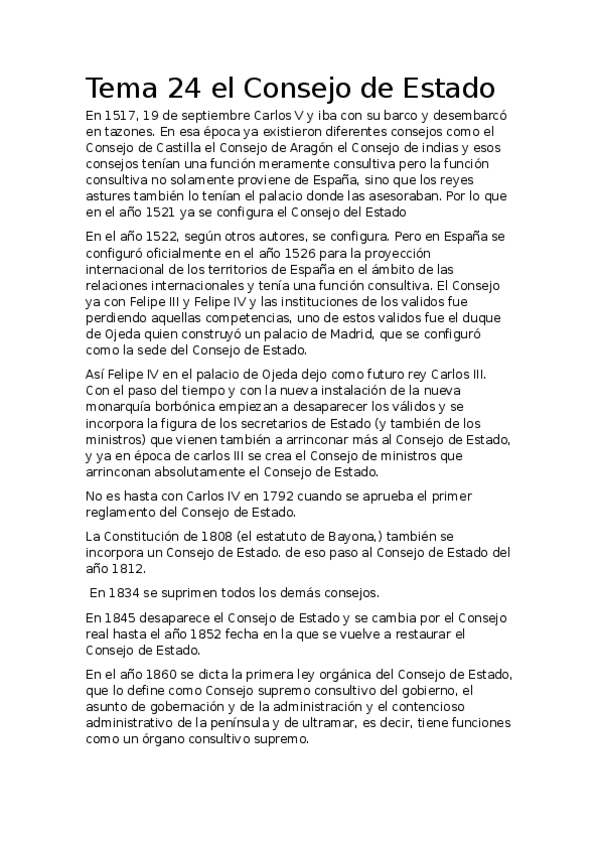 Tema 24 el Consejo de Estado

En 1517, 19 de septiembre Carlos V y iba con su barco y desembarcó en tazones. En esa época ya existieron diferentes consejos como el Consejo de Castilla el Consejo de Aragón el Consejo de indias y esos consejos tenían una función meramente consultiva pero la función consultiva no solamente proviene de España, sino que los reyes astures también lo tenían el palacio donde las asesoraban. Por lo que en el año 1521 ya se configura el Consejo del Estado

En el año 1522, según otros autores, se configura. Pero en España se configuró oficialmente en el año 1526 para la proyección internacional de los territorios de España en el ámbito de las relaciones internacionales y tenía una función consultiva. El Consejo ya con Felipe III y Felipe IV y las instituciones de los validos fue perdiendo aquellas competencias, uno de estos validos fue el duque de Ojeda quien construyó un palacio de Madrid, que se configuró como la sede del Consejo de Estado.

Así Felipe IV en el palacio de Ojeda dejo como futuro rey Carlos III. Con el paso del tiempo y con la nueva instalación de la nueva monarquía borbónica empiezan a desaparecer los válidos y se incorpora la figura de los secretarios de Estado (y también de los ministros) que vienen también a arrinconar más al Consejo de Estado, y ya en época de carlos III se crea el Consejo de ministros que arrinconan absolutamente el Consejo de Estado.

No es hasta con Carlos IV en 1792 cuando se aprueba el primer reglamento del Consejo de Estado.

La Constitución de 1808 (el estatuto de Bayona,) también se incorpora un Consejo de Estado. de eso paso al Consejo de Estado del año 1812.

En 1834 se suprimen todos los demás consejos.

En 1845 desaparece el Consejo de Estado y se cambia por el Consejo real hasta el año 1852 fecha en la que se vuelve a restaurar el Consejo de Estado.

En el año 1860 se dicta la primera ley orgánica del Consejo de Estado, que lo define como Consejo supremo consultivo del gobierno, el asunto de gobernación y de la administración y el contencioso administrativo de la península y de ultramar, es decir, tiene funciones como un órgano consultivo supremo.